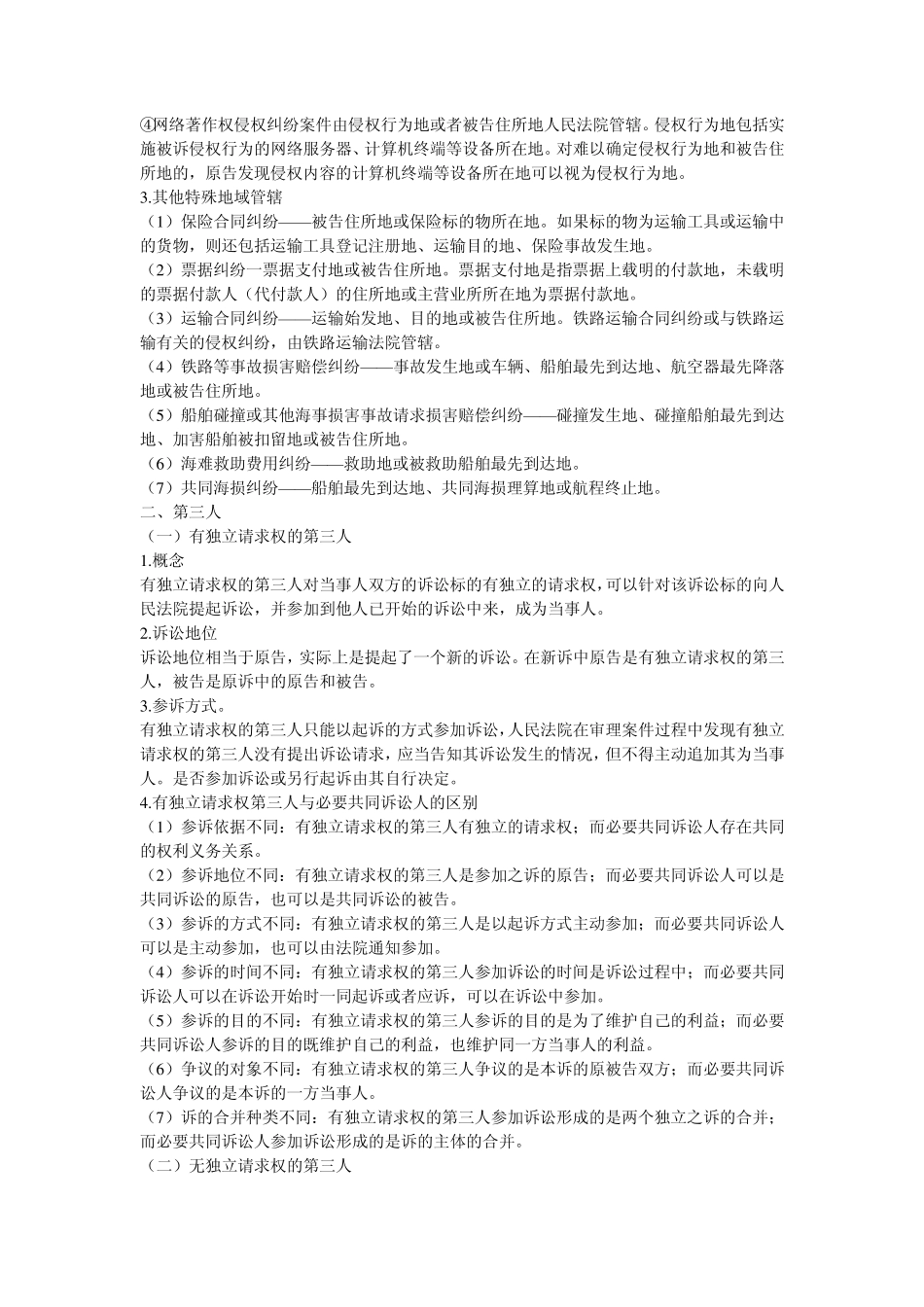 ④网络著作权侵权纠纷案件由侵权行为地或者被告住所地人民法院管辖。侵权行为地包括实施被诉侵权行为的网络服务器、计算机终端等设备所在地。对难以确定侵权行为地和被告住所地的，原告发现侵权内容的计算机终端等设备所在地可以视为侵权行为地。
3.其他特殊地域管辖
（1）保险合同纠纷——被告住所地或保险标的物所在地。如果标的物为运输工具或运输中的货物，则还包括运输工具登记注册地、运输目的地、保险事故发生地。
（2）票据纠纷一票据支付地或被告住所地。票据支付地是指票据上载明的付款地，未载明的票据付款人（代付款人）的住所地或主营业所所在地为票据付款地。
（3）运输合同纠纷——运输始发地、目的地或被告住所地。铁路运输合同纠纷或与铁路运输有关的侵权纠纷，由铁路运输法院管辖。
（4）铁路等事故损害赔偿纠纷——事故发生地或车辆、船舶最先到达地、航空器最先降落地或被告住所地。
（5）船舶碰撞或其他海事损害事故请求损害赔偿纠纷——碰撞发生地、碰撞船舶最先到达地、加害船舶被扣留地或被告住所地。
（6）海难救助费用纠纷——救助地或被救助船舶最先到达地。
（7）共同海损纠纷——船舶最先到达地、共同海损理算地或航程终止地。
二、第三人
（一）有独立请求权的第三人
1.概念
有独立请求权的第三人对当事人双方的诉讼标的有独立的请求权，可以针对该诉讼标的向人民法院提起诉讼，并参加到他人已开始的诉讼中来，成为当事人。
2.诉讼地位
诉讼地位相当于原告，实际上是提起了一个新的诉讼。在新诉中原告是有独立请求权的第三人，被告是原诉中的原告和被告。
3.参诉方式。
有独立请求权的第三人只能以起诉的方式参加诉讼，人民法院在审理案件过程中发现有独立请求权的第三人没有提出诉讼请求，应当告知其诉讼发生的情况，但不得主动追加其为当事人。是否参加诉讼或另行起诉由其自行决定。
4.有独立请求权第三人与必要共同诉讼人的区别
（1）参诉依据不同：有独立请求权的第三人有独立的请求权；而必要共同诉讼人存在共同的权利义务关系。
（2）参诉地位不同：有独立请求权的第三人是参加之诉的原告；而必要共同诉讼人可以是共同诉讼的原告，也可以是共同诉讼的被告。
（3）参诉的方式不同：有独立请求权的第三人是以起诉方式主动参加；而必要共同诉讼人可以是主动参加，也可以由法院通知参加。
（4）参诉的时间不同：有独立请求权的第三人参加诉讼的时间是诉讼过程中；而必要共同诉讼人可以在诉讼开始时一同起诉或者应诉，可以在诉讼中参加。
（5）参诉的目的不同：有独立请求权的第三人参诉的目的是为了维护自己的利益；而必要共同诉讼人参诉的目的既维护自己的利益，也维护同一方当事人的利益。
（6）争议的对象不同：有独立请求权的第三人争议的是本诉的原被告双方；而必要共同诉讼人争议的是本诉的一方当事人。
（7）诉的合并种类不同：有独立请求权的第三人参加诉讼形成的是两个独立之诉的合并；而必要共同诉讼人参加诉讼形成的是诉的主体的合并。
（二）无独立请求权的第三人